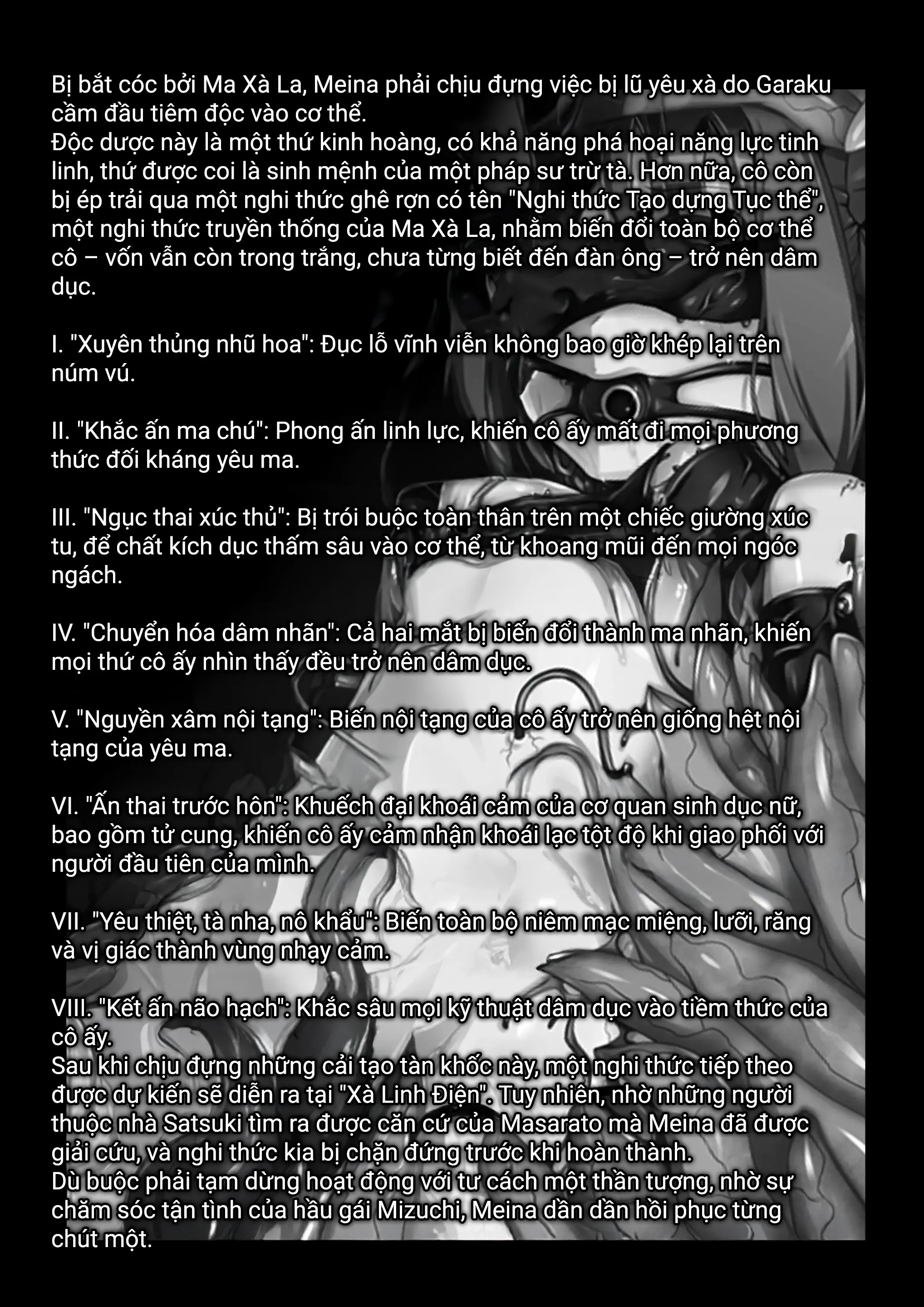 Bị bắt cóc bởi Ma Xà La, Meina phải chịu đựng việc bị lũ yêu xà do Garaku cầm đầu tiêm độc vào cơ thể.
Độc dược này là một thứ kinh hoàng, có khả năng phá hoại năng lực tinh linh, thứ được coi là sinh mệnh của một pháp sư trừ tà. Hơn nữa, cô còn bị ép trải qua một nghi thức ghê rợn có tên "Nghi thức Tạo dựng Tục thể", một nghi thức truyền thống của Ma Xà La, nhằm biến đổi toàn bộ cơ thể cô – vốn vẫn còn trong trắng, chưa từng biết đến đàn ông – trở nên dâm dục.

I. "Xuyên thủng nhũ hoa": Đục lỗ vĩnh viễn không bao giờ khép lại trên núm vú.

II. "Khắc ấn ma chú": Phong ấn linh lực, khiến cô ấy mất đi mọi phương thức đối kháng yêu ma.

III. "Ngục thai xúc thủ": Bị trói buộc toàn thân trên một chiếc giường xúc tu, để chất kích dục thấm sâu vào cơ thể, từ khoang mũi đến mọi ngóc ngách.

IV. "Chuyển hóa dâm nhãn": Cả hai mắt bị biến đổi thành ma nhãn, khiến mọi thứ cô ấy nhìn thấy đều trở nên dâm dục.

V. "Nguyền xâm nội tạng": Biến nội tạng của cô ấy trở nên giống hệt nội tạng của yêu ma.

VI. "Ấn thai trước hôn": Khuếch đại khoái cảm của cơ quan sinh dục nữ, bao gồm tử cung, khiến cô ấy cảm nhận khoái lạc tột độ khi giao phối với người đầu tiên của mình.

VII. "Yêu thiệt, tà nha, nô khẩu": Biến toàn bộ niêm mạc miệng, lưỡi, răng và vị giác thành vùng nhạy cảm.

VIII. "Kết ấn não hạch": Khắc sâu mọi kỹ thuật dâm dục vào tiềm thức của cô ấy.
Sau khi chịu đựng những cải tạo tàn khốc này, một nghi thức tiếp theo được dự kiến sẽ diễn ra tại "Xà Linh Điện". Tuy nhiên, nhờ những người thuộc nhà Satsuki tìm ra được căn cứ của Masarato mà Meina đã được giải cứu, và nghi thức kia bị chặn đứng trước khi hoàn thành.
Dù buộc phải tạm dừng hoạt động với tư cách một thần tượng, nhờ sự chăm sóc tận tình của hầu gái Mizuchi, Meina dần dần hồi phục từng chút một.